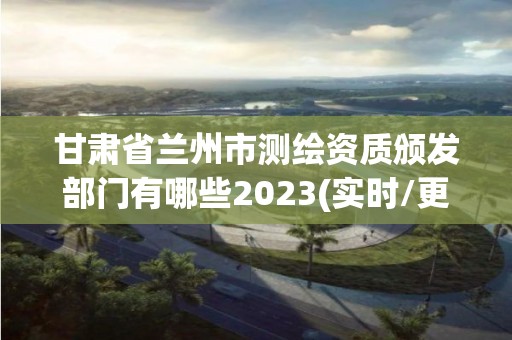 甘肃省兰州市测绘资质颁发部门有哪些2023(实时/更